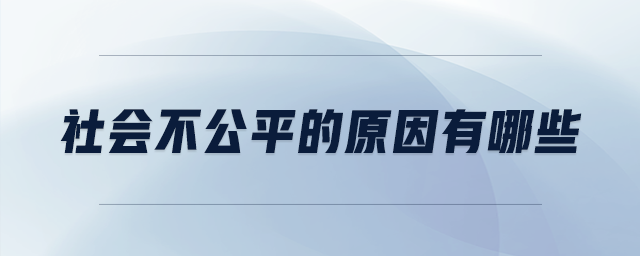 社会不公平的原因有哪些